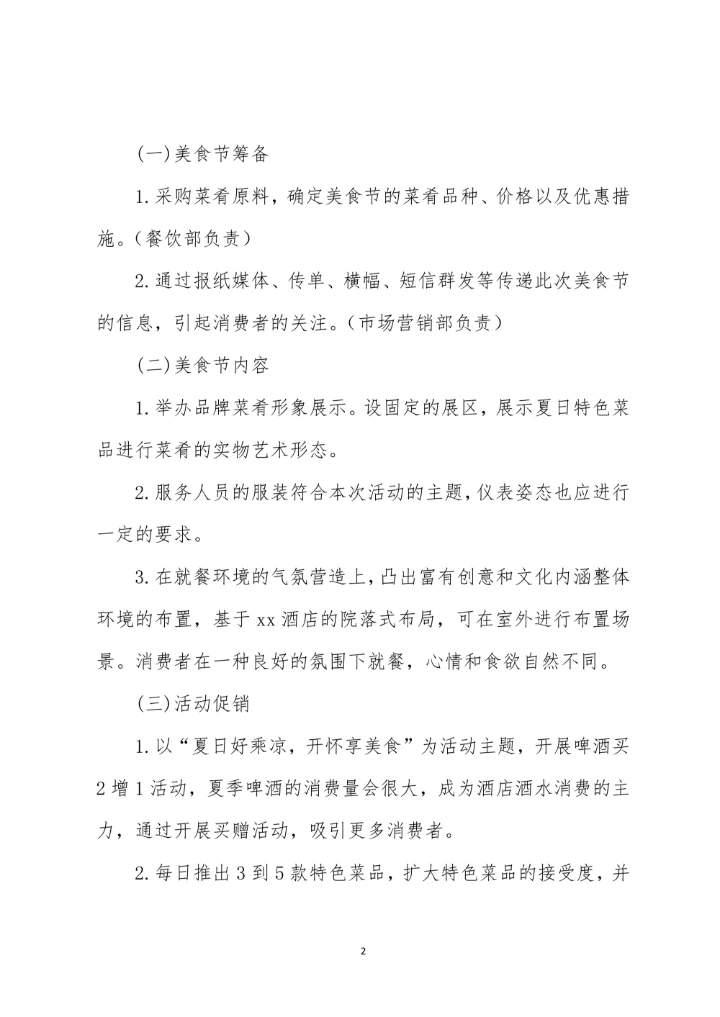 (一)美食节筹备

1.采购菜肴原料，确定美食节的菜肴品种、价格以及优惠措施。(餐饮部负责)

2.通过报纸媒体、传单、横幅、短信群发等传递此次美食节的信息，引起消费者的关注。(市场营销部负责)

(二)美食节内容

1.举办品牌菜肴形象展示。设固定的展区，展示夏日特色菜品进行菜肴的实物艺术形态。

2.服务人员的服装符合本次活动的主题，仪表姿态也应进行一定的要求。

3.在就餐环境的气氛营造上，凸出富有创意和文化内涵整体环境的布置，基于xx酒店的院落式布局，可在室外进行布置场景。消费者在一种良好的氛围下就餐，心情和食欲自然不同。

(三)活动促销

1.以“夏日好乘凉，开怀享美食”为活动主题，开展啤酒买2增1活动，夏季啤酒的消费量会很大，成为酒店酒水消费的主力，通过开展买赠活动，吸引更多消费者。

2.每日推出3到5款特色菜品，扩大特色菜品的接受度，并

2